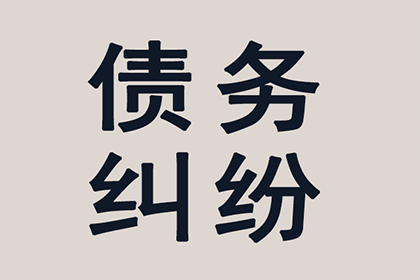 债务
纠纷